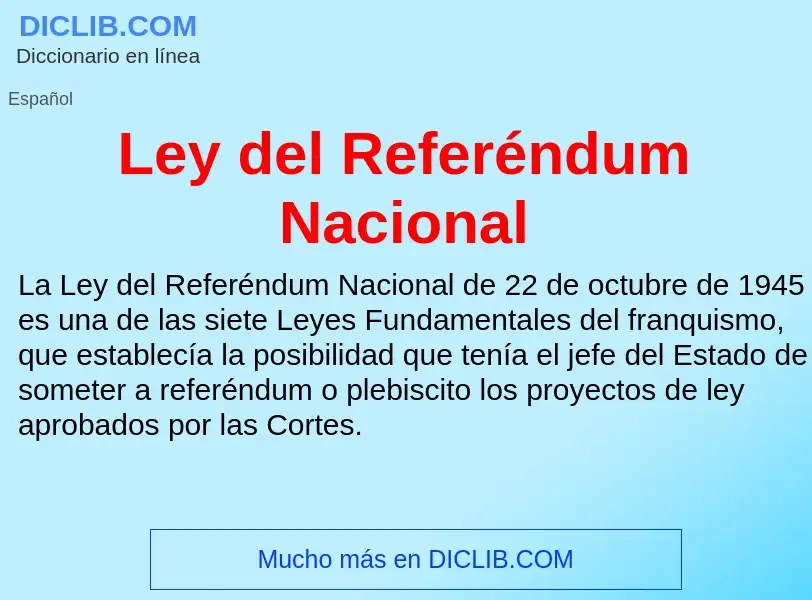 DICLIB.COM
Diccionario en línea

Español

Ley del Referéndum Nacional

La Ley del Referéndum Nacional de 22 de octubre de 1945 es una de las siete Leyes Fundamentales del franquismo, que establecía la posibilidad que tenía el jefe del Estado de someter a referéndum o plebiscito los proyectos de ley aprobados por las Cortes.

Mucho más en DICLIB.COM